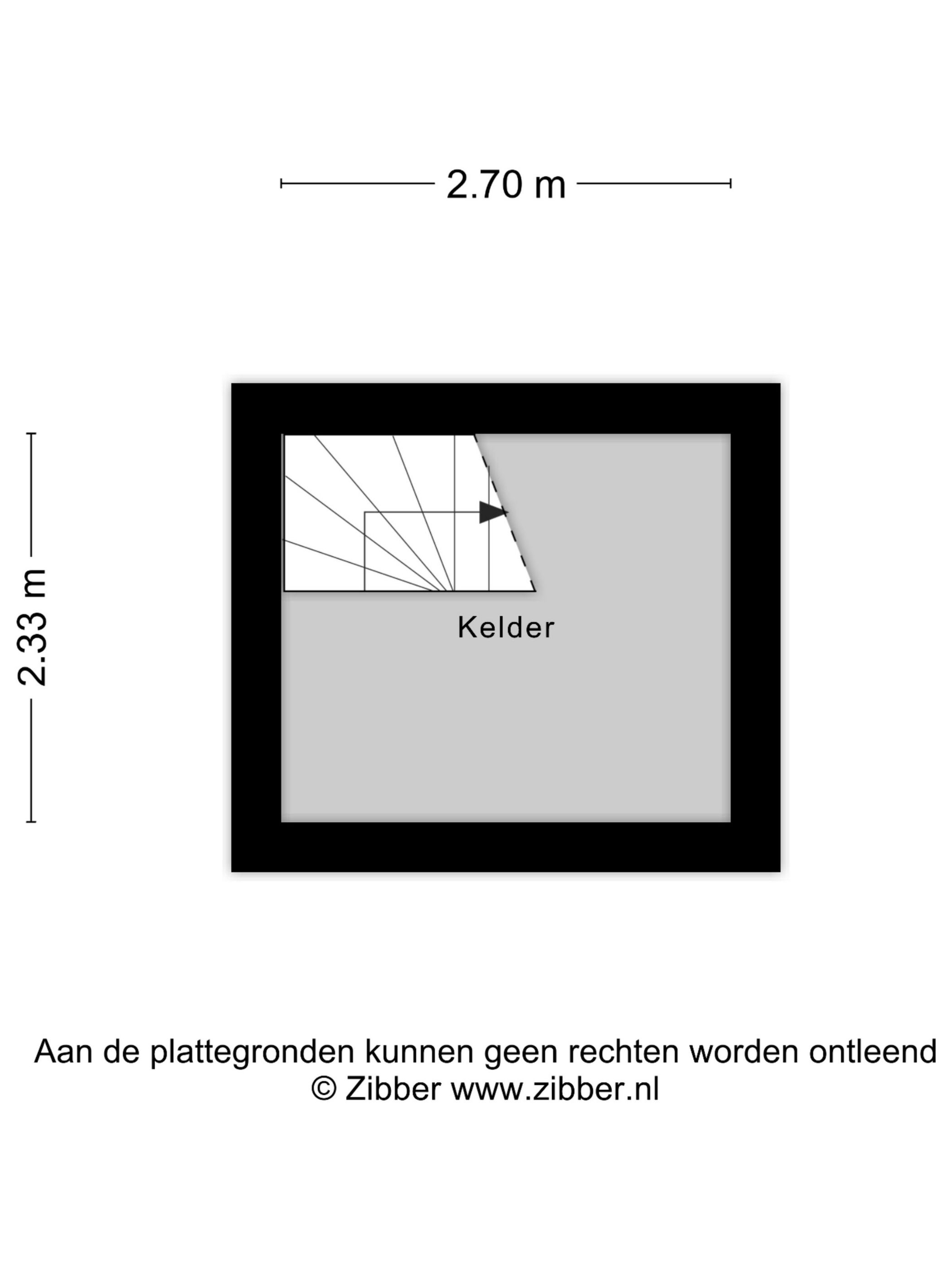 2.70 m

2.33 m

Kelder

Aan de plattegronden kunnen geen rechten worden ontleend
© Zibber www.zibber.nl